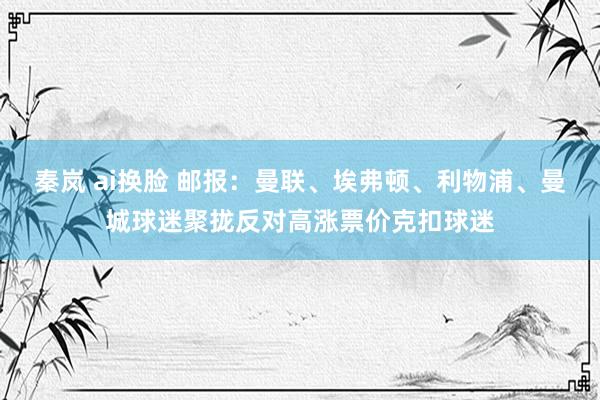 秦岚 ai换脸 邮报：曼联、埃弗顿、利物浦、曼城球迷聚拢反对高涨票价克扣球迷